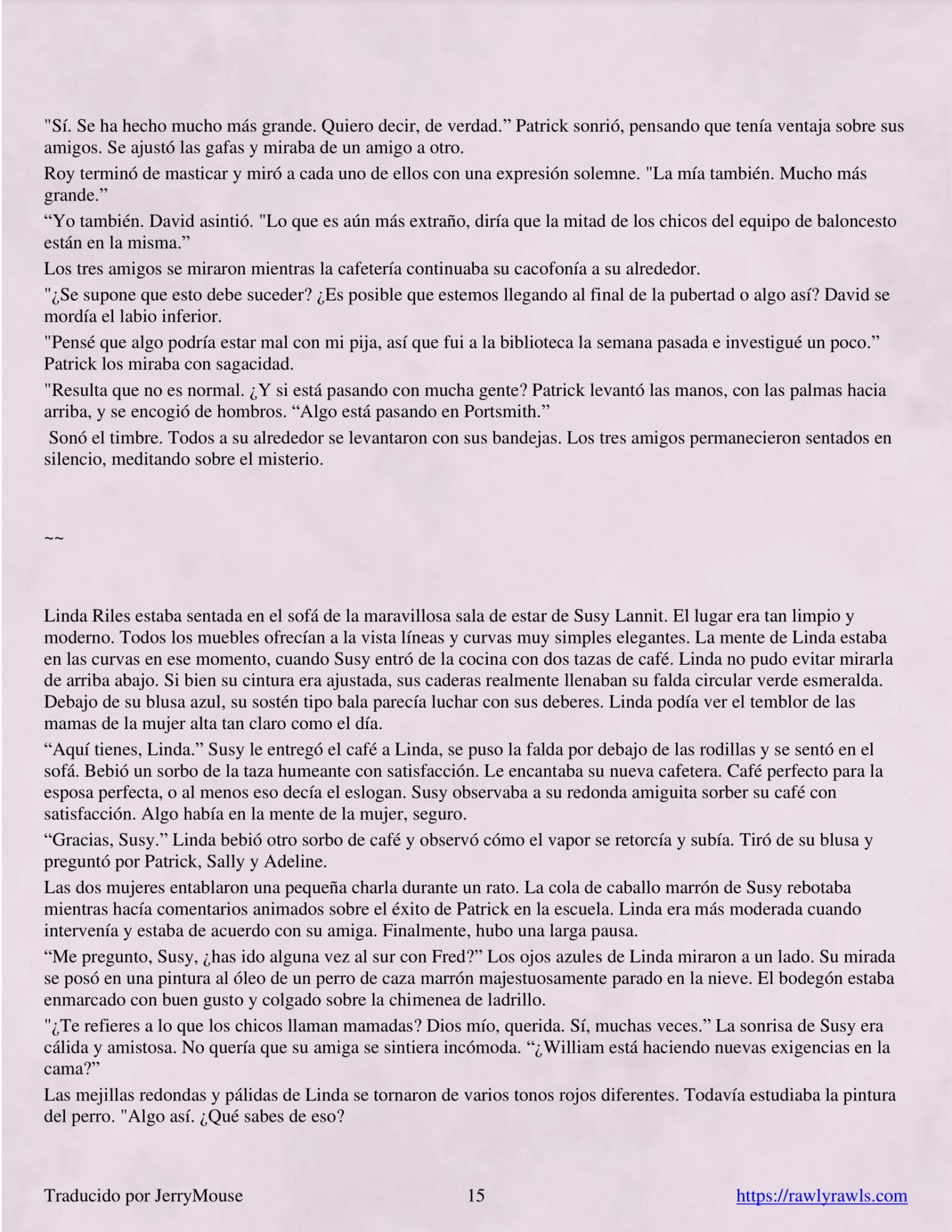 "Sí. Se ha hecho mucho más grande. Quiero decir, de verdad.” Patrick sonrió, pensando que tenía ventaja sobre sus amigos. Se ajustó las gafas y miraba de un amigo a otro.

Roy terminó de masticar y miró a cada uno de ellos con una expresión solemne. "La mía también. Mucho más grande.”

“Yo también. David asintió. "Lo que es aún más extraño, diría que la mitad de los chicos del equipo de baloncesto están en la misma.”

Los tres amigos se miraron mientras la cafetería continuaba su cacofonía a su alrededor.

"¿Se supone que esto debe suceder? ¿Es posible que estemos llegando al final de la pubertad o algo así? David se mordía el labio inferior.

"Pensé que algo podría estar mal con mi pija, así que fui a la biblioteca la semana pasada e investigué un poco.” Patrick los miraba con sagacidad.

"Resulta que no es normal. ¿Y si está pasando con mucha gente? Patrick levantó las manos, con las palmas hacia arriba, y se encogió de hombros. “Algo está pasando en Portsmith.”

Sonó el timbre. Todos a su alrededor se levantaron con sus bandejas. Los tres amigos permanecieron sentados en silencio, meditando sobre el misterio.

~~

Linda Riles estaba sentada en el sofá de la maravillosa sala de estar de Susy Lannit. El lugar era tan limpio y moderno. Todos los muebles ofrecían a la vista líneas y curvas muy simples elegantes. La mente de Linda estaba en las curvas en ese momento, cuando Susy entró de la cocina con dos tazas de café. Linda no pudo evitar mirarla de arriba abajo. Si bien su cintura era ajustada, sus caderas realmente llenaban su falda circular verde esmeralda. Debajo de su blusa azul, su sostén tipo bala parecía luchar con sus deberes. Linda podía ver el temblor de las mamas de la mujer alta tan claro como el día.

“Aquí tienes, Linda.” Susy le entregó el café a Linda, se puso la falda por debajo de las rodillas y se sentó en el sofá. Bebió un sorbo de la taza humeante con satisfacción. Le encantaba su nueva cafetera. Café perfecto para la esposa perfecta, o al menos eso decía el eslogan. Susy observaba a su redonda amiguita sorber su café con satisfacción. Algo había en la mente de la mujer, seguro.

“Gracias, Susy.” Linda bebió otro sorbo de café y observó cómo el vapor se retorcía y subía. Tiró de su blusa y preguntó por Patrick, Sally y Adeline.

Las dos mujeres entablaron una pequeña charla durante un rato. La cola de caballo marrón de Susy rebotaba mientras hacía comentarios animados sobre el éxito de Patrick en la escuela. Linda era más moderada cuando intervenía y estaba de acuerdo con su amiga. Finalmente, hubo una larga pausa.

“Me pregunto, Susy, ¿has ido alguna vez al sur con Fred?” Los ojos azules de Linda miraron a un lado. Su mirada se posó en una pintura al óleo de un perro de caza marrón majestuosamente parado en la nieve. El bodegón estaba enmarcado con buen gusto y colgado sobre la chimenea de ladrillo.

"¿Te refieres a lo que los chicos llaman mamadas? Dios mío, querida. Sí, muchas veces.” La sonrisa de Susy era cálida y amistosa. No quería que su amiga se sintiera incómoda. “¿William está haciendo nuevas exigencias en la cama?”

Las mejillas redondas y pálidas de Linda se tornaron de varios tonos rojos diferentes. Todavía estudiaba la pintura del perro. "Algo así. ¿Qué sabes de eso?

Traducido por JerryMouse 15 https://rawlyrawls.com